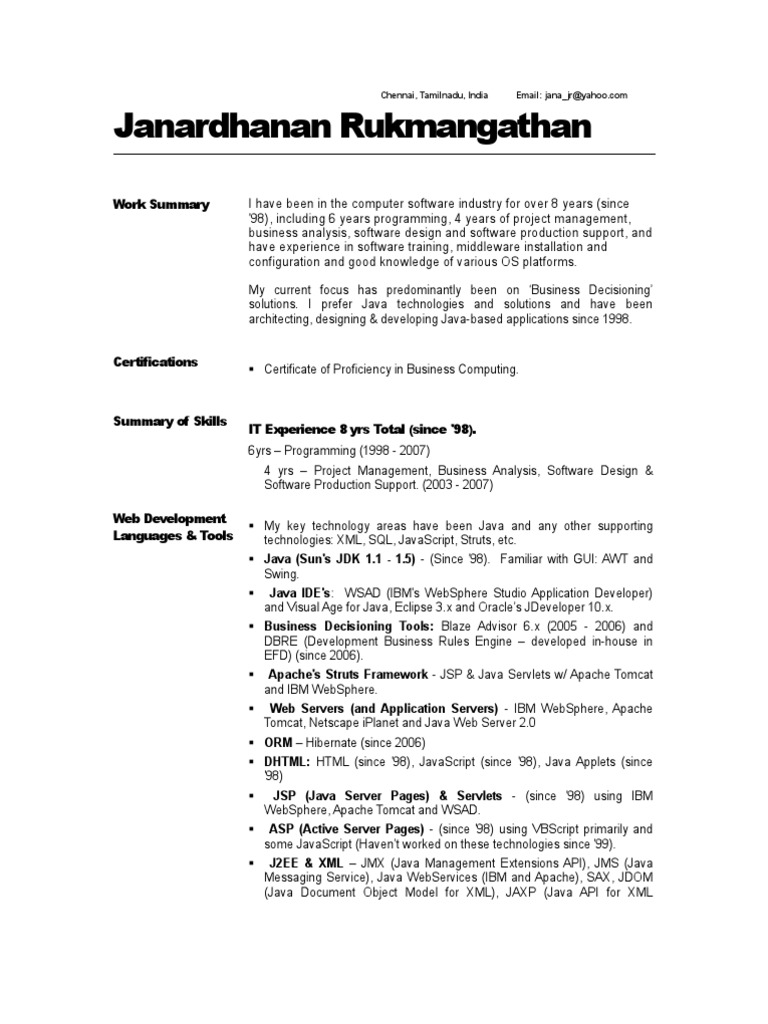 Chennai, Tamilnadu, India Email: jana_jr@yahoo.com

Janardhanan Rukmangathan

Work Summary

I have been in the computer software industry for over 8 years (since '98), including 6 years programming, 4 years of project management, business analysis, software design and software production support, and have experience in software training, middleware installation and configuration and good knowledge of various OS platforms.

My current focus has predominantly been on 'Business Decisioning' solutions. I prefer Java technologies and solutions and have been architecting, designing & developing Java-based applications since 1998.

Certifications

▪ Certificate of Proficiency in Business Computing.

Summary of Skills

IT Experience 8 yrs Total (since '98).

6yrs – Programming (1998 - 2007)

4 yrs – Project Management, Business Analysis, Software Design & Software Production Support. (2003 - 2007)

Web Development Languages & Tools

▪ My key technology areas have been Java and any other supporting technologies: XML, SQL, JavaScript, Struts, etc.
▪ Java (Sun's JDK 1.1 - 1.5) - (Since '98). Familiar with GUI: AWT and Swing.
▪ Java IDE's: WSAD (IBM's WebSphere Studio Application Developer) and Visual Age for Java, Eclipse 3.x and Oracle's JDeveloper 10.x.
▪ Business Decisioning Tools: Blaze Advisor 6.x (2005 - 2006) and DBRE (Development Business Rules Engine – developed in-house in EFD) (since 2006).
▪ Apache's Struts Framework - JSP & Java Servlets w/ Apache Tomcat and IBM WebSphere.
▪ Web Servers (and Application Servers) - IBM WebSphere, Apache Tomcat, Netscape iPlanet and Java Web Server 2.0
▪ ORM – Hibernate (since 2006)
▪ DHTML: HTML (since '98), JavaScript (since '98), Java Applets (since '98)
▪ JSP (Java Server Pages) & Servlets - (since '98) using IBM WebSphere, Apache Tomcat and WSAD.
▪ ASP (Active Server Pages) - (since '98) using VBScript primarily and some JavaScript (Haven't worked on these technologies since '99).
▪ J2EE & XML – JMX (Java Management Extensions API), JMS (Java Messaging Service), Java WebServices (IBM and Apache), SAX, JDOM (Java Document Object Model for XML), JAXP (Java API for XML